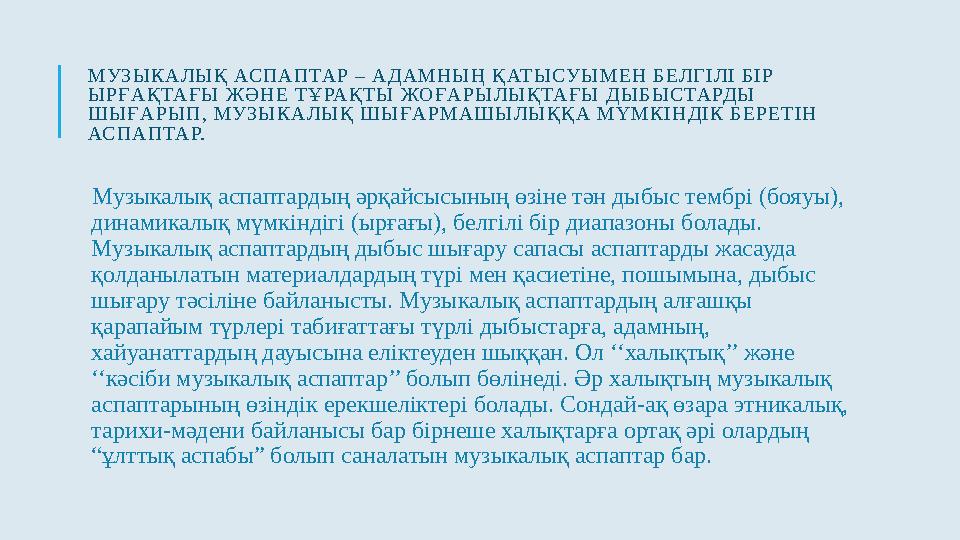 МУЗЫКАЛЫҚ АСПАПТАР – АДАМНЫҢ ҚАТЫСУЫМЕН БЕЛГІЛІ БІР ЫРҒАҚТАҒЫ ЖӘНЕ ТҰРАҚТЫ ЖОҒАРЫЛЫҚТАҒЫ ДЫБЫСТАРДЫ ШЫҒАРЫП, МУЗЫКАЛЫҚ ШЫҒАРМАШЫЛЫҚҚА МҮМКІНДІК БЕРЕТІН АСПАПТАР.

Музыкалық аспаптардың әрқайсысының өзіне тән дыбыс тембрі (бояуы), динамикалық мүмкіндігі (ырғағы), белгілі бір диапазоны болады. Музыкалық аспаптардың дыбыс шығару сапасы аспаптарды жасауда қолданылатын материалдардың түрі мен қасиетіне, пошымына, дыбыс шығару тәсіліне байланысты. Музыкалық аспаптардың алғашқы қарапайым түрлері табиғаттағы түрлі дыбыстарға, адамның, хайуанаттардың дауысына еліктеуден шыққан. Ол ‘‘халықтық’’ және ‘‘кәсіби музыкалық аспаптар’’ болып бөлінеді. Әр халықтың музыкалық аспаптарының өзіндік ерекшеліктері болады. Сондай-ақ өзара этникалық, тарихи-мәдени байланысы бар бірнеше халықтарға ортақ әрі олардың “ұлттық аспабы” болып саналатын музыкалық аспаптар бар.